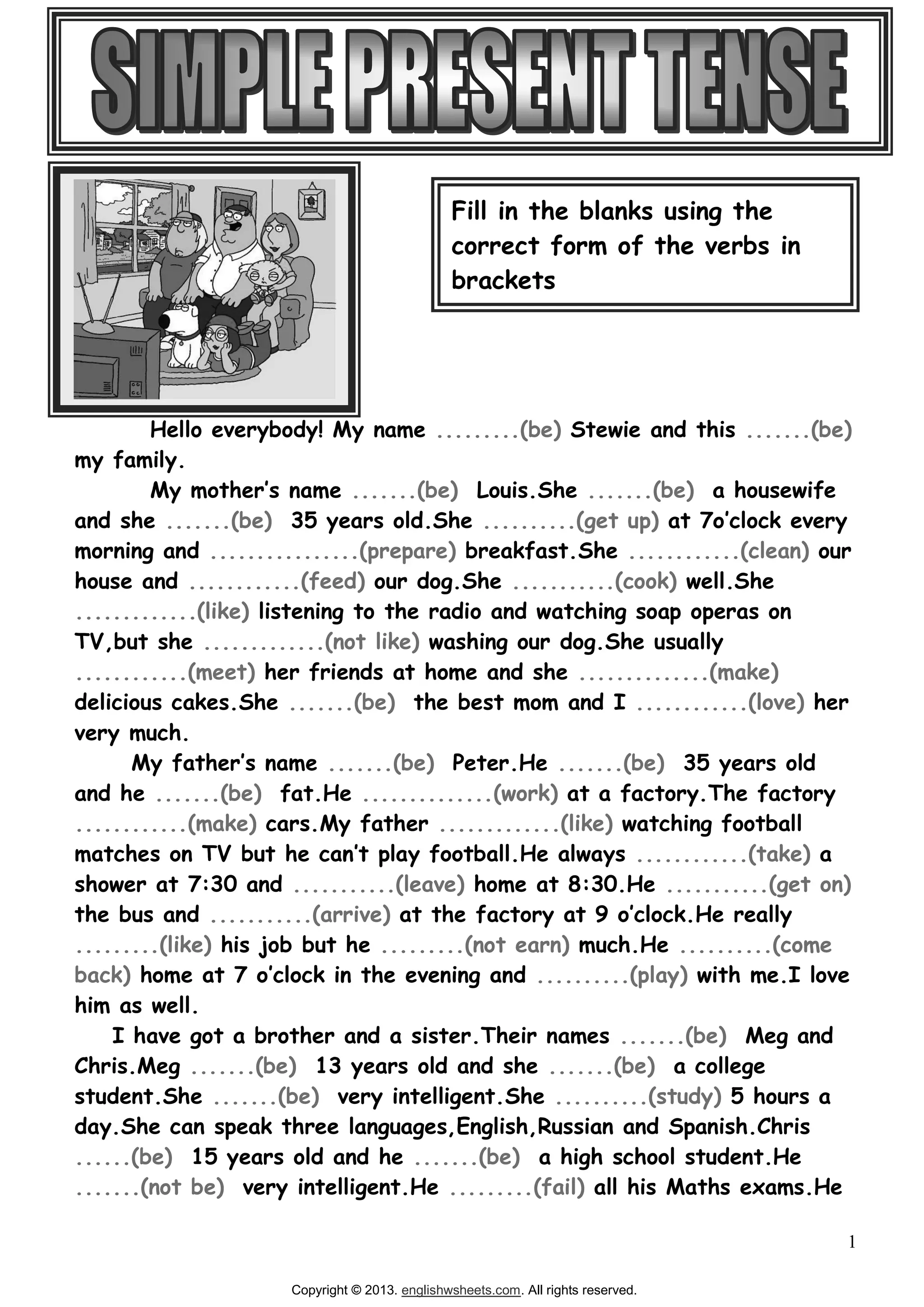 SIMPLE PRESENT TENSE

Fill in the blanks using the correct form of the verbs in brackets

Hello everybody! My name .........(be) Stewie and this .......(be) my family.

My mother's name .......(be) Louis.She .......(be) a housewife and she .......(be) 35 years old.She ..........(get up) at 7o'clock every morning and ................(prepare) breakfast.She ............(clean) our house and ............(feed) our dog.She ...........(cook) well.She .............(like) listening to the radio and watching soap operas on TV,but she .............(not like) washing our dog.She usually ............(meet) her friends at home and she ..............(make) delicious cakes.She .......(be) the best mom and I ............(love) her very much.

My father's name .......(be) Peter.He .......(be) 35 years old and he .......(be) fat.He ..............(work) at a factory.The factory ............(make) cars.My father .............(like) watching football matches on TV but he can't play football.He always ............(take) a shower at 7:30 and ...........(leave) home at 8:30.He ...........(get on) the bus and ...........(arrive) at the factory at 9 o'clock.He really .........(like) his job but he .........(not earn) much.He ..........(come back) home at 7 o'clock in the evening and ..........(play) with me.I love him as well.

I have got a brother and a sister.Their names .......(be) Meg and Chris.Meg .......(be) 13 years old and she .......(be) a college student.She .......(be) very intelligent.She ..........(study) 5 hours a day.She can speak three languages,English,Russian and Spanish.Chris ......(be) 15 years old and he .......(be) a high school student.He .......(not be) very intelligent.He .........(fail) all his Maths exams.He

1

Copyright © 2013. englishwsheets.com. All rights reserved.